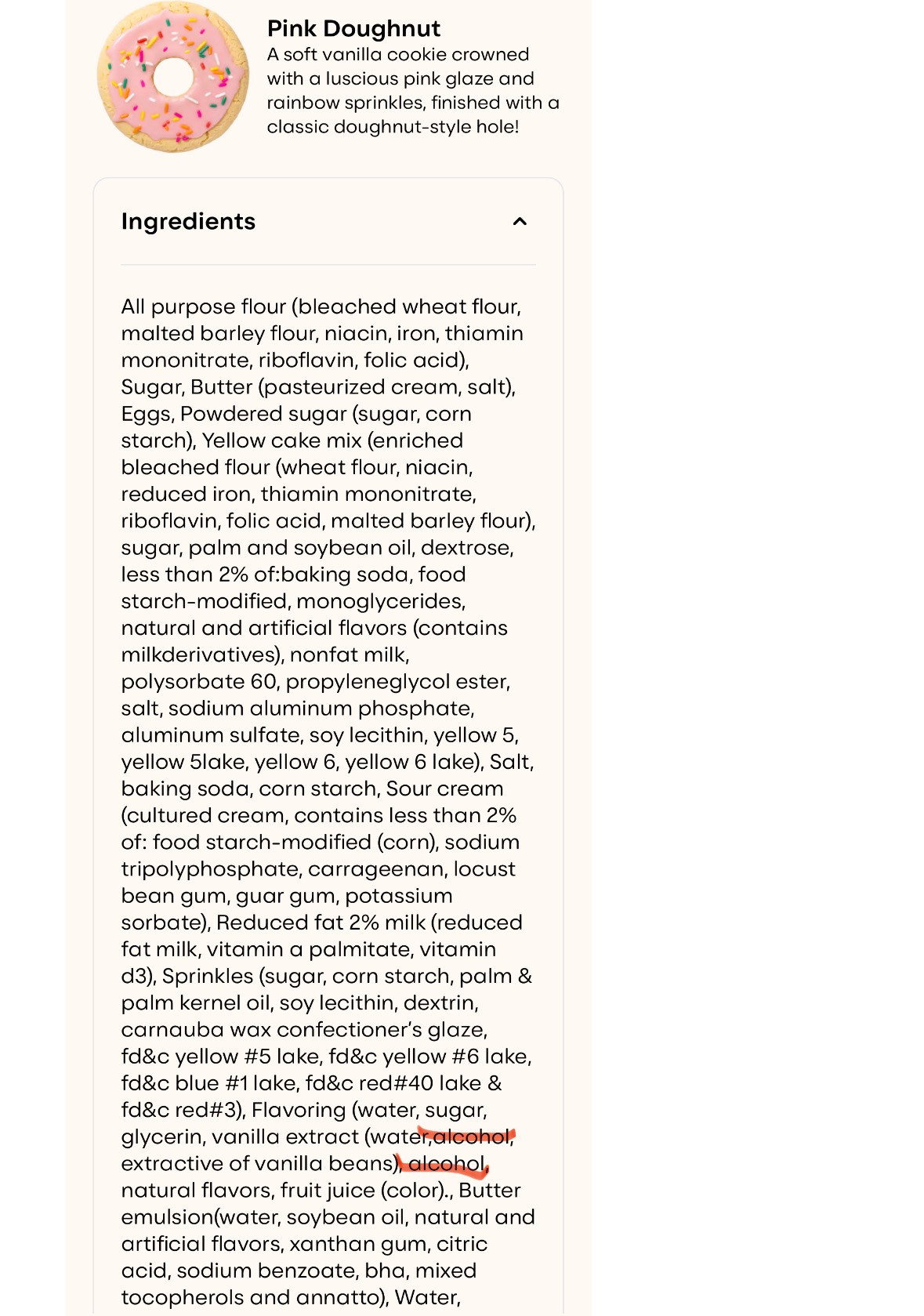 Pink Doughnut
A soft vanilla cookie crowned with a luscious pink glaze and rainbow sprinkles, finished with a classic doughnut-style hole!

Ingredients

All purpose flour (bleached wheat flour, malted barley flour, niacin, iron, thiamin mononitrate, riboflavin, folic acid), Sugar, Butter (pasteurized cream, salt), Eggs, Powdered sugar (sugar, corn starch), Yellow cake mix (enriched bleached flour (wheat flour, niacin, reduced iron, thiamin mononitrate, riboflavin, folic acid, malted barley flour), sugar, palm and soybean oil, dextrose, less than 2% of:baking soda, food starch-modified, monoglycerides, natural and artificial flavors (contains milkderivatives), nonfat milk, polysorbate 60, propyleneglycol ester, salt, sodium aluminum phosphate, aluminum sulfate, soy lecithin, yellow 5, yellow 5lake, yellow 6, yellow 6 lake), Salt, baking soda, corn starch, Sour cream (cultured cream, contains less than 2% of: food starch-modified (corn), sodium tripolyphosphate, carrageenan, locust bean gum, guar gum, potassium sorbate), Reduced fat 2% milk (reduced fat milk, vitamin a palmitate, vitamin d3), Sprinkles (sugar, corn starch, palm & palm kernel oil, soy lecithin, dextrin, carnauba wax confectioner's glaze, fd&c yellow #5 lake, fd&c yellow #6 lake, fd&c blue #1 lake, fd&c red#40 lake & fd&c red#3), Flavoring (water, sugar, glycerin, vanilla extract (water,alcohol, extractive of vanilla beans), alcohol, natural flavors, fruit juice (color)., Butter emulsion(water, soybean oil, natural and artificial flavors, xanthan gum, citric acid, sodium benzoate, bha, mixed tocopherols and annatto), Water,